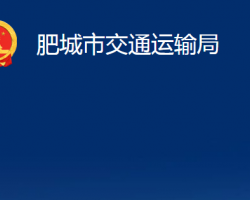 肥城市交通运输局